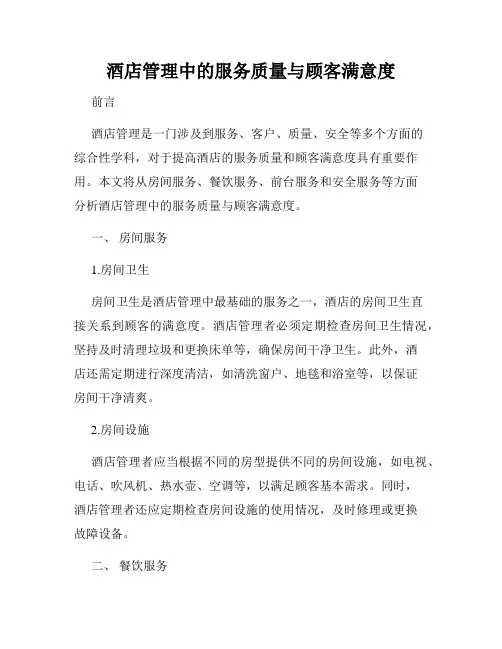 酒店管理中的服务质量与顾客满意度

前言

酒店管理是一门涉及到服务、客户、质量、安全等多个方面的综合性学科，对于提高酒店的服务质量和顾客满意度具有重要作用。本文将从房间服务、餐饮服务、前台服务和安全服务等方面分析酒店管理中的服务质量与顾客满意度。

一、 房间服务

1.房间卫生

房间卫生是酒店管理中最基础的服务之一，酒店的房间卫生直接关系到顾客的满意度。酒店管理者必须定期检查房间卫生情况，坚持及时清理垃圾和更换床单等，确保房间干净卫生。此外，酒店还需定期进行深度清洁，如清洗窗户、地毯和浴室等，以保证房间干净清爽。

2.房间设施

酒店管理者应当根据不同的房型提供不同的房间设施，如电视、电话、吹风机、热水壶、空调等，以满足顾客基本需求。同时，酒店管理者还应定期检查房间设施的使用情况，及时修理或更换故障设备。

二、 餐饮服务